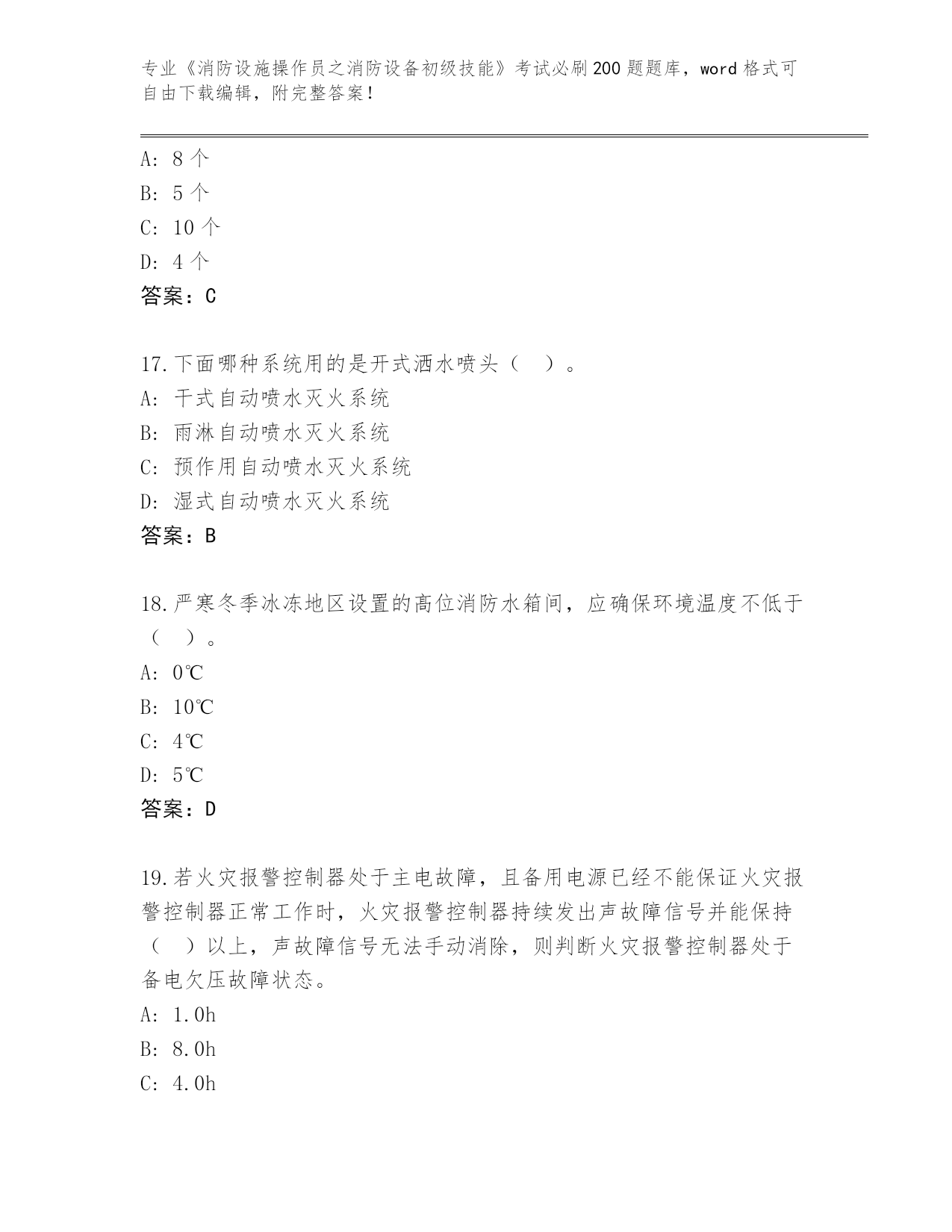 专业《消防设施操作员之消防设备初级技能》考试必刷200题题库，word格式可自由下载编辑，附完整答案！

A: 8个
B: 5个
C: 10个
D: 4个
答案：C

17.下面哪种系统用的是开式洒水喷头（ ）。
A: 干式自动喷水灭火系统
B: 雨淋自动喷水灭火系统
C: 预作用自动喷水灭火系统
D: 湿式自动喷水灭火系统
答案：B

18.严寒冬季冰冻地区设置的高位消防水箱间，应确保环境温度不低于（ ）。
A: 0℃
B: 10℃
C: 4℃
D: 5℃
答案：D

19.若火灾报警控制器处于主电故障，且备用电源已经不能保证火灾报警控制器正常工作时，火灾报警控制器持续发出声故障信号并能保持（ ）以上，声故障信号无法手动消除，则判断火灾报警控制器处于备电欠压故障状态。
A: 1.0h
B: 8.0h
C: 4.0h